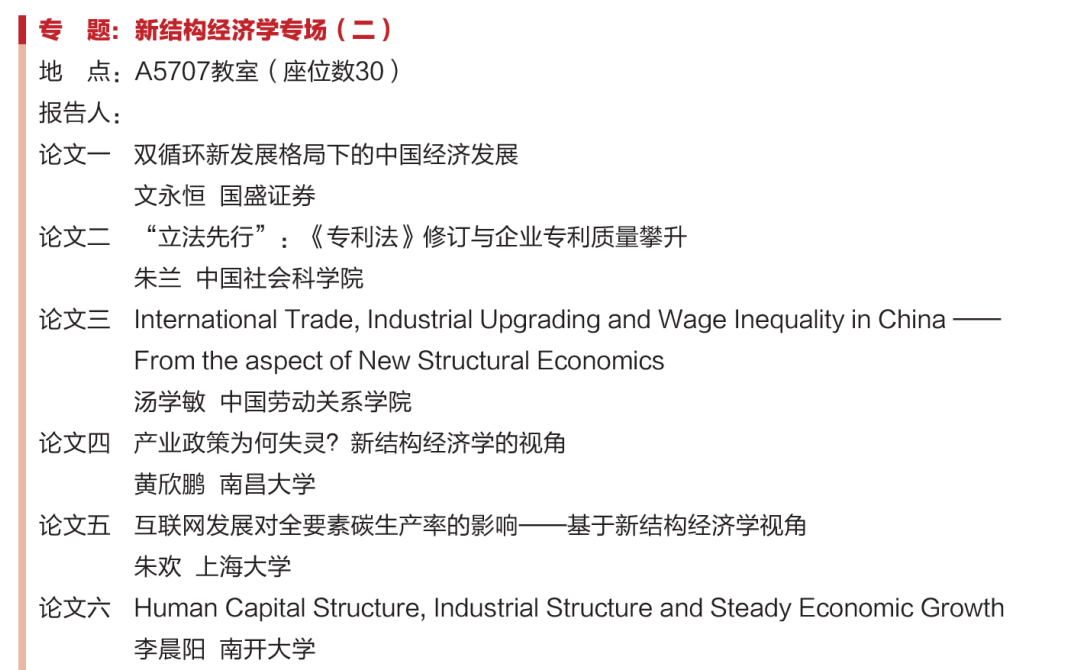 专　题：新结构经济学专场（二）
地　点：A5707教室（座位数30）
报告人：
论文一　双循环新发展格局下的中国经济发展
文永恒　国盛证券
论文二　“立法先行”：《专利法》修订与企业专利质量攀升
朱兰　中国社会科学院
论文三　International Trade, Industrial Upgrading and Wage Inequality in China —— From the aspect of New Structural Economics
汤学敏　中国劳动关系学院
论文四　产业政策为何失灵？新结构经济学的视角
黄欣鹏　南昌大学
论文五　互联网发展对全要素碳生产率的影响——基于新结构经济学视角
朱欢　上海大学
论文六　Human Capital Structure, Industrial Structure and Steady Economic Growth
李晨阳　南开大学